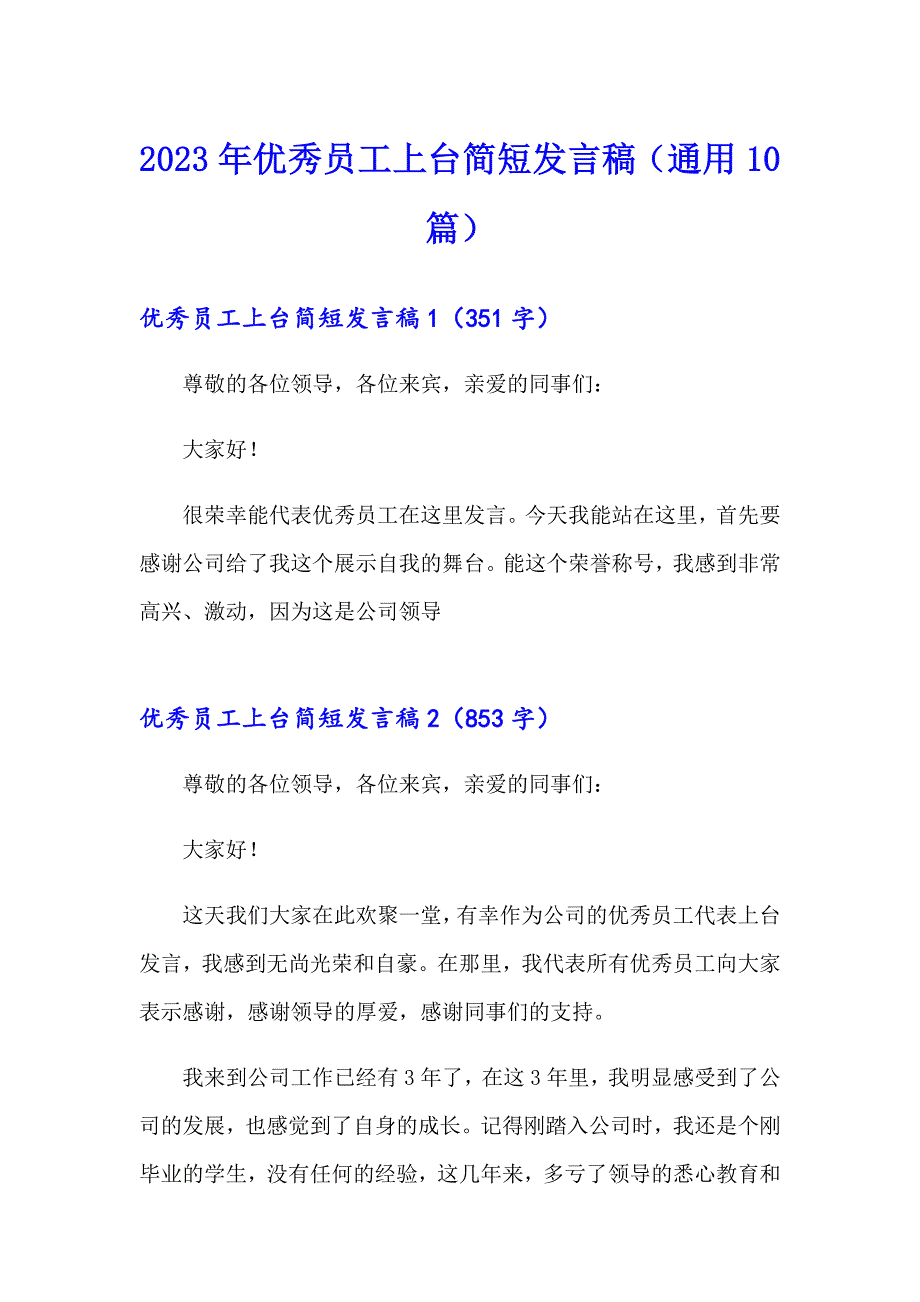 2023年优秀员工上台简短发言稿（通用10篇）

优秀员工上台简短发言稿1（351字）

尊敬的各位领导，各位来宾，亲爱的同事们：

大家好！

很荣幸能代表优秀员工在这里发言。今天我能站在这里，首先要感谢公司给了我这个展示自我的舞台。能这个荣誉称号，我感到非常高兴、激动，因为这是公司领导

优秀员工上台简短发言稿2（853字）

尊敬的各位领导，各位来宾，亲爱的同事们：

大家好！

这天我们大家在此欢聚一堂，有幸作为公司的优秀员工代表上台发言，我感到无尚光荣和自豪。在那里，我代表所有优秀员工向大家表示感谢，感谢领导的厚爱，感谢同事们的支持。

我来到公司工作已经有3年了，在这3年里，我明显感受到了公司的发展，也感觉到了自身的成长。记得刚踏入公司时，我还是个刚毕业的学生，没有任何的经验，这几年来，多亏了领导的悉心教育和